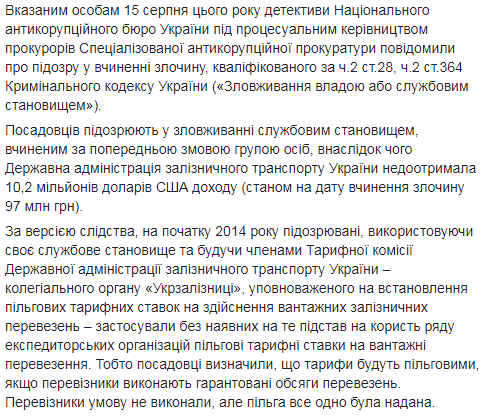 Вказаним особам 15 серпня цього року детективи Національного антикорупційного бюро України під процесуальним керівництвом прокурорів Спеціалізованої антикорупційної прокуратури повідомили про підозру у вчиненні злочину, кваліфікованого за ч.2 ст.28, ч.2 ст.364 Кримінального кодексу України («Зловживання владою або службовим становищем»).

Посадовців підозрюють у зловживанні службовим становищем, вчиненим за попередньою змовою групою осіб, внаслідок чого Державна адміністрація залізничного транспорту України недоотримала 10,2 мільйонів доларів США доходу (станом на дату вчинення злочину 97 млн грн).

За версією слідства, на початку 2014 року підозрювані, використовуючи своє службове становище та будучи членами Тарифної комісії Державної адміністрації залізничного транспорту України – колегіального органу «Укрзалізниці», уповноваженого на встановлення пільгових тарифних ставок на здійснення вантажних залізничних перевезень – застосували без наявних на те підстав на користь ряду експедиторських організацій пільгові тарифні ставки на вантажні перевезення. Тобто посадовці визначили, що тарифи будуть пільговими, якщо перевізники виконають гарантовані обсяги перевезень. Перевізники умову не виконали, але пільга все одно була надана.